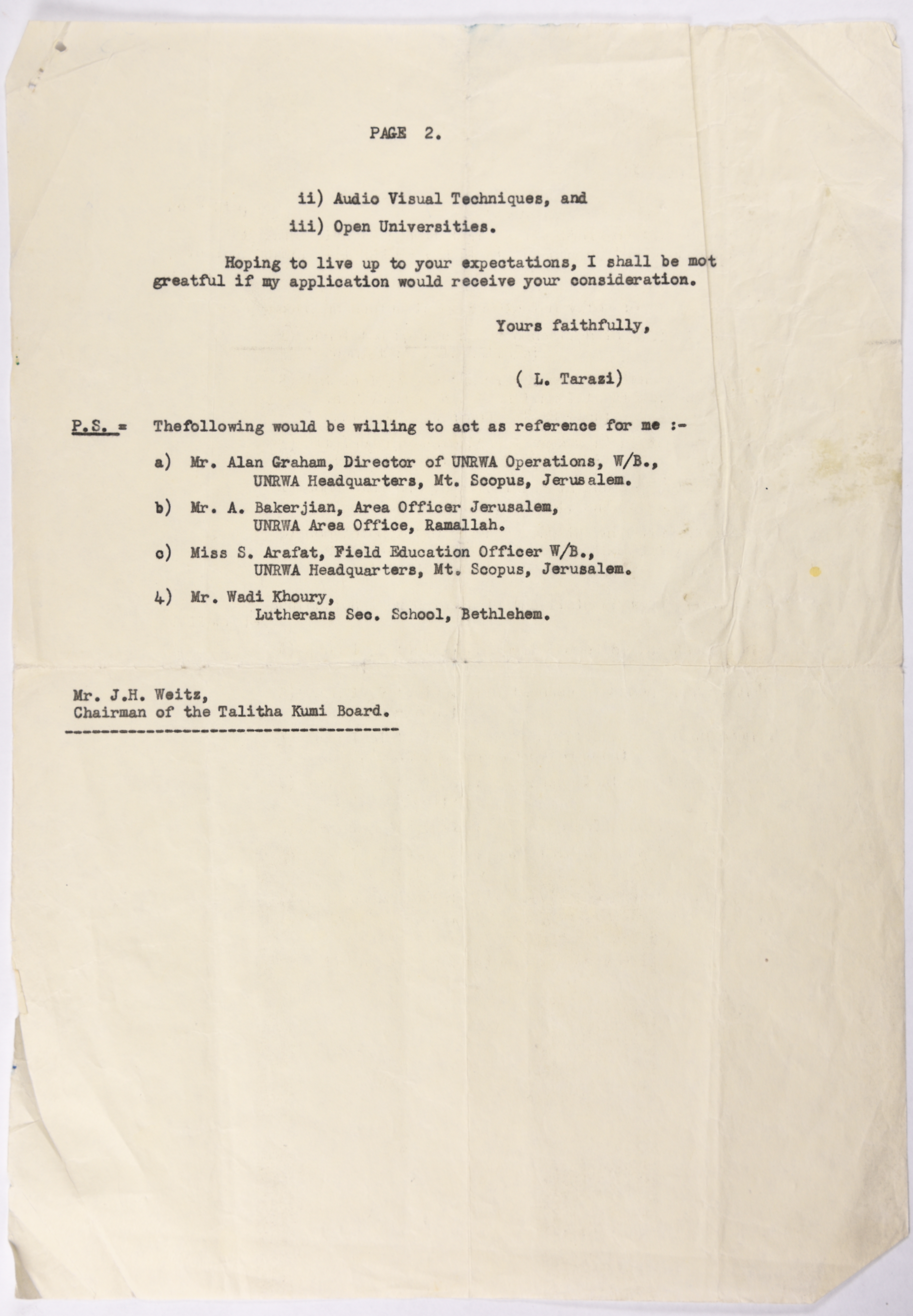 PAGE 2.

ii) Audio Visual Techniques, and

iii) Open Universities.

Hoping to live up to your expectations, I shall be mot greatful if my application would receive your consideration.

Yours faithfully,

( L. Tarazi)

P.S. = Thefollowing would be willing to act as reference for me :-

a) Mr. Alan Graham, Director of UNRWA Operations, W/B., UNRWA Headquarters, Mt. Scopus, Jerusalem.

b) Mr. A. Bakerjian, Area Officer Jerusalem, UNRWA Area Office, Ramallah.

c) Miss S. Arafat, Field Education Officer W/B., UNRWA Headquarters, Mt. Scopus, Jerusalem.

4) Mr. Wadi Khoury, Lutherans Sec. School, Bethlehem.

Mr. J.H. Weitz,
Chairman of the Talitha Kumi Board.